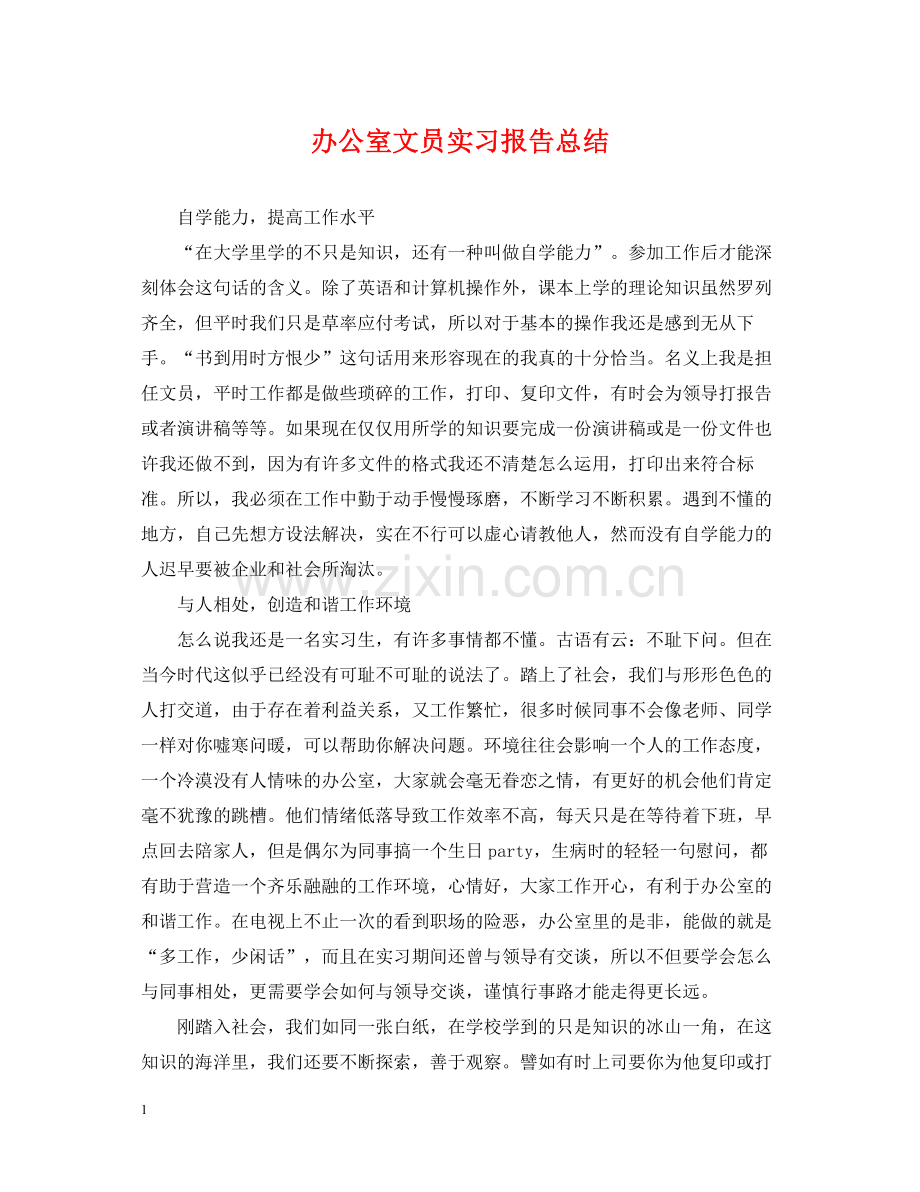 办公室文员实习报告总结

自学能力，提高工作水平

“在大学里学的不只是知识，还有一种叫做自学能力”。参加工作后才能深刻体会这句话的含义。除了英语和计算机操作外，课本上学的理论知识虽然罗列齐全，但平时我们只是草率应付考试，所以对于基本的操作我还是感到无从下手。“书到用时方恨少”这句话用来形容现在的我真的十分恰当。名义上我是担任文员，平时工作都是做些琐碎的工作，打印、复印文件，有时会为领导打报告或者演讲稿等等。如果现在仅仅用所学的知识要完成一份演讲稿或是一份文件也许我还做不到，因为有许多文件的格式我还不清楚怎么运用，打印出来符合标准。所以，我必须在工作中勤于动手慢慢琢磨，不断学习不断积累。遇到不懂的地方，自己先想方设法解决，实在不行可以虚心请教他人，然而没有自学能力的人迟早要被企业和社会所淘汰。

www.zixin.com.cn

与人相处，创造和谐工作环境

怎么说我还是一名实习生，有许多事情都不懂。古语有云：不耻下问。但在当今时代这似乎已经没有可耻不可耻的说法了。踏上了社会，我们与形形色色的人打交道，由于存在着利益关系，又工作繁忙，很多时候同事不会像老师、同学一样对你嘘寒问暖，可以帮助你解决问题。环境往往会影响一个人的工作态度，一个冷漠没有人情味的办公室，大家就会毫无眷恋之情，有更好的机会他们肯定毫不犹豫的跳槽。他们情绪低落导致工作效率不高，每天只是在等待着下班，早点回去陪家人，但是偶尔为同事搞一个生日party，生病时的轻轻一句慰问，都有助于营造一个齐乐融融的工作环境，心情好，大家工作开心，有利于办公室的和谐工作。在电视上不止一次的看到职场的险恶，办公室里的是非，能做的就是“多工作，少闲话”，而且在实习期间还曾与领导有交谈，所以不但要学会怎么与同事相处，更需要学会如何与领导交谈，谨慎行事路才能走得更长远。

刚踏入社会，我们如同一张白纸，在学校学到的只是知识的冰山一角，在这知识的海洋里，我们还要不断探索，善于观察。譬如有时上司要你为他复印或打

1